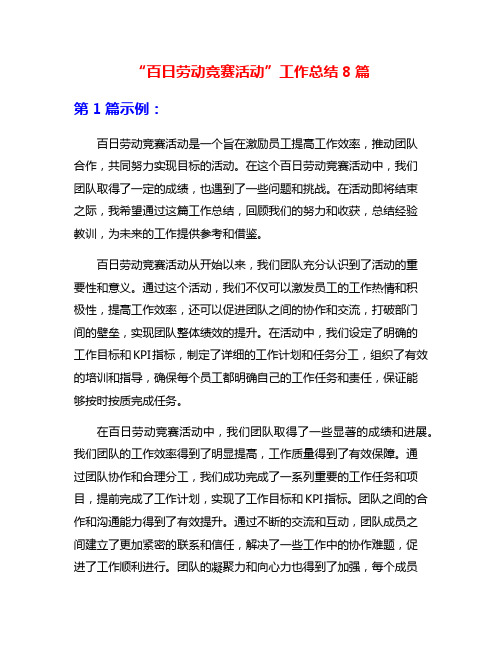 “百日劳动竞赛活动”工作总结 8 篇

第 1 篇示例：

百日劳动竞赛活动是一个旨在激励员工提高工作效率，推动团队合作，共同努力实现目标的活动。在这个百日劳动竞赛活动中，我们团队取得了一定的成绩，也遇到了一些问题和挑战。在活动即将结束之际，我希望通过这篇工作总结，回顾我们的努力和收获，总结经验教训，为未来的工作提供参考和借鉴。

百日劳动竞赛活动从开始以来，我们团队充分认识到了活动的重要性和意义。通过这个活动，我们不仅可以激发员工的工作热情和积极性，提高工作效率，还可以促进团队之间的协作和交流，打破部门间的壁垒，实现团队整体绩效的提升。在活动中，我们设定了明确的工作目标和 KPI 指标，制定了详细的工作计划和任务分工，组织了有效的培训和指导，确保每个员工都明确自己的工作任务和责任，保证能够按时按质完成任务。

在百日劳动竞赛活动中，我们团队取得了一些显著的成绩和进展。我们团队的工作效率得到了明显提高，工作质量得到了有效保障。通过团队协作和合理分工，我们成功完成了一系列重要的工作任务和项目，提前完成了工作计划，实现了工作目标和 KPI 指标。团队之间的合作和沟通能力得到了有效提升。通过不断的交流和互动，团队成员之间建立了更加紧密的联系和信任，解决了一些工作中的协作难题，促进了工作顺利进行。团队的凝聚力和向心力也得到了加强，每个成员